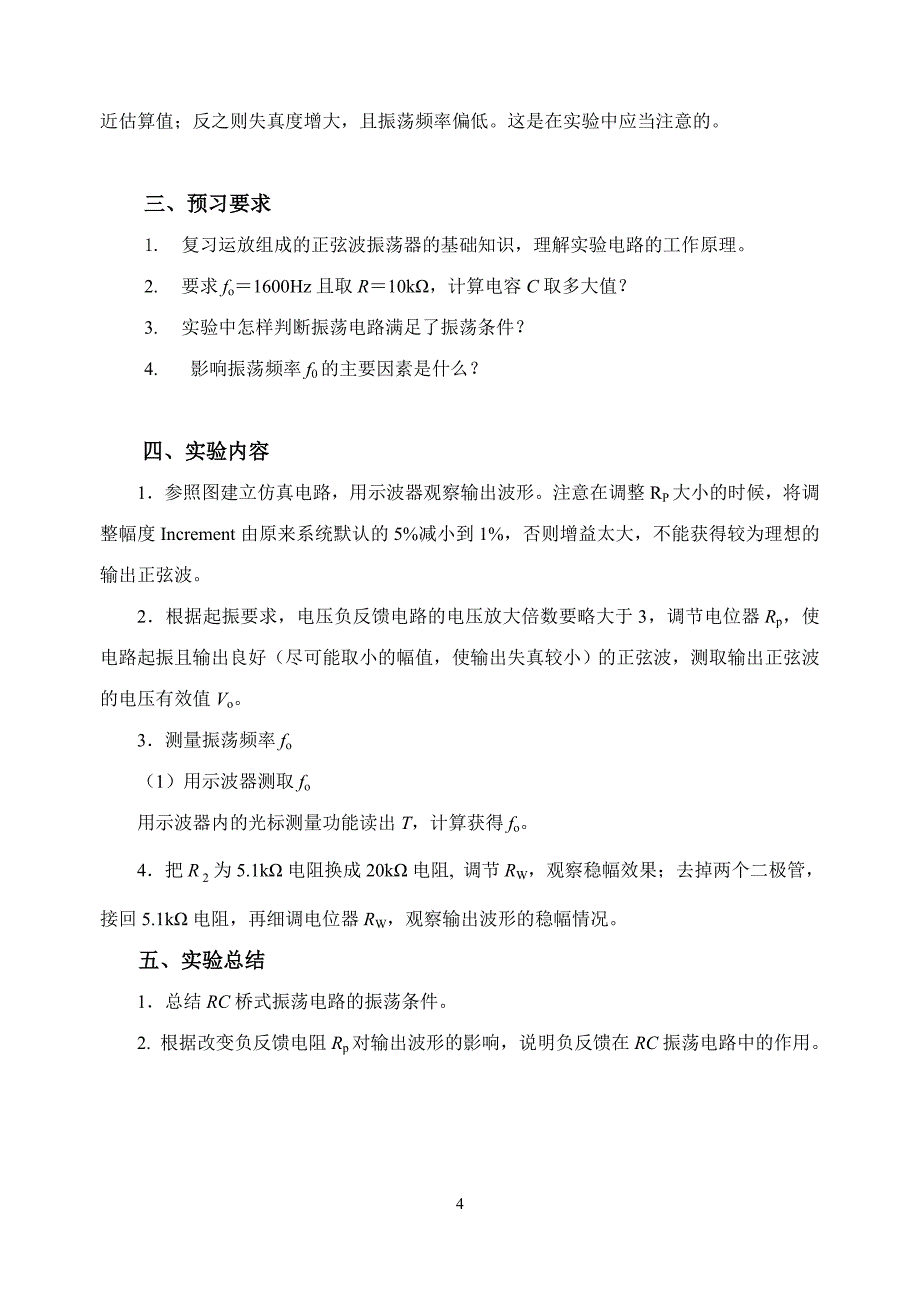 近估算值；反之则失真度增大，且振荡频率偏低。这是在实验中应当注意的。

三、预习要求

1. 复习运放组成的正弦波振荡器的基础知识，理解实验电路的工作原理。

2. 要求 $f_o$＝1600Hz 且取 $R$＝10kΩ，计算电容 $C$ 取多大值？

3. 实验中怎样判断振荡电路满足了振荡条件？

4. 影响振荡频率 $f_0$ 的主要因素是什么？

四、实验内容

1．参照图建立仿真电路，用示波器观察输出波形。注意在调整 $R_P$ 大小的时候，将调整幅度 Increment 由原来系统默认的 5%减小到 1%，否则增益太大，不能获得较为理想的输出正弦波。

2．根据起振要求，电压负反馈电路的电压放大倍数要略大于 3，调节电位器 $R_p$，使电路起振且输出良好（尽可能取小的幅值，使输出失真较小）的正弦波，测取输出正弦波的电压有效值 $V_o$。

3．测量振荡频率 $f_o$

（1）用示波器测取 $f_o$

用示波器内的光标测量功能读出 $T$，计算获得 $f_o$。

4．把 $R_2$ 为 5.1kΩ 电阻换成 20kΩ 电阻, 调节 $R_W$，观察稳幅效果；去掉两个二极管，接回 5.1kΩ 电阻，再细调电位器 $R_W$，观察输出波形的稳幅情况。

五、实验总结

1．总结 $RC$ 桥式振荡电路的振荡条件。

2. 根据改变负反馈电阻 $R_p$ 对输出波形的影响，说明负反馈在 $RC$ 振荡电路中的作用。

4